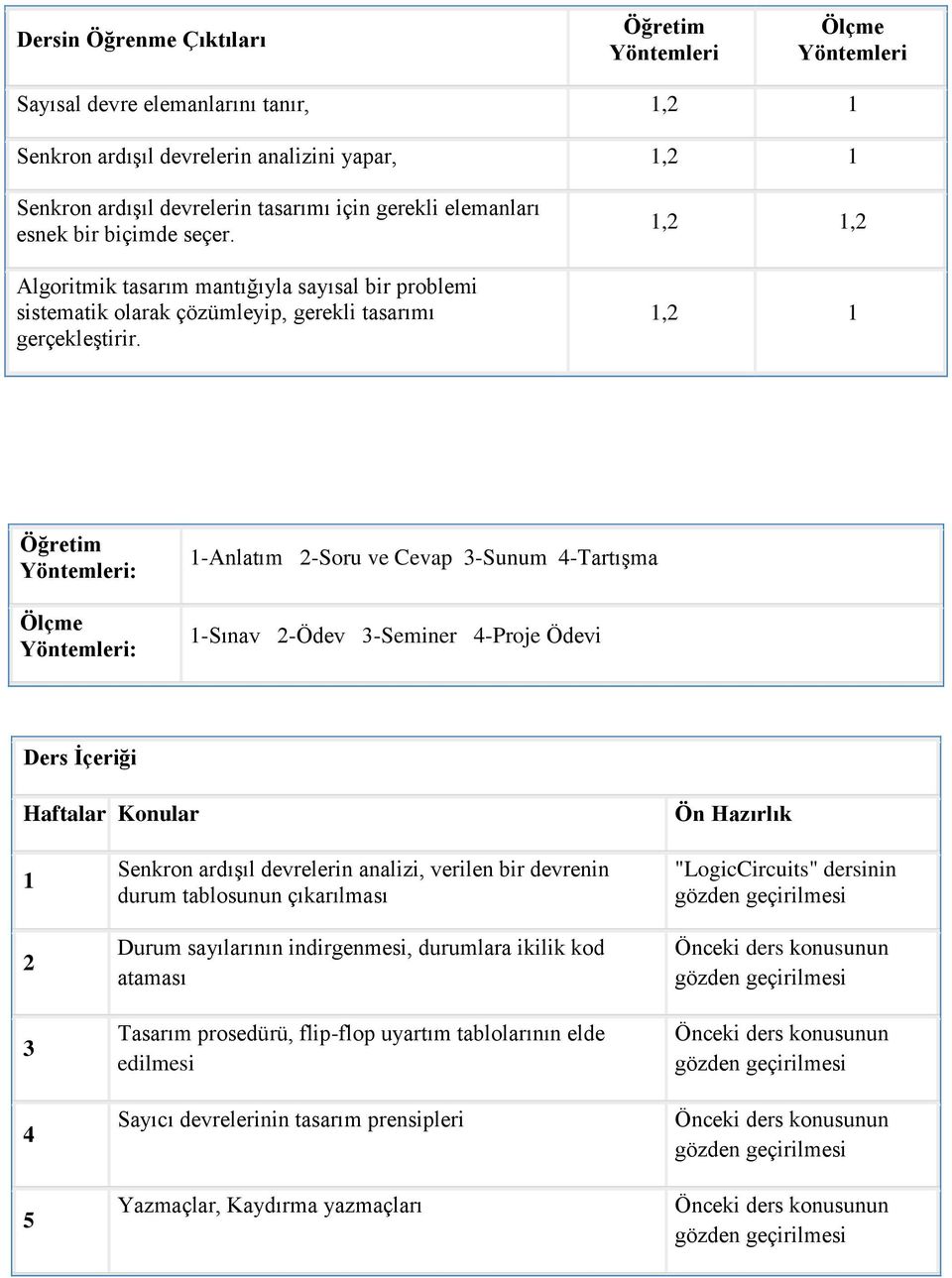 | Dersin Öğrenme Çıktıları | Öğretim Yöntemleri | Ölçme Yöntemleri |
|---|---|---|
| Sayısal devre elemanlarını tanır, | 1,2 | 1 |
| Senkron ardışıl devrelerin analizini yapar, | 1,2 | 1 |
| Senkron ardışıl devrelerin tasarımı için gerekli elemanları esnek bir biçimde seçer. | 1,2 | 1,2 |
| Algoritmik tasarım mantığıyla sayısal bir problemi sistematik olarak çözümleyip, gerekli tasarımı gerçekleştirir. | 1,2 | 1 |

| Öğretim Yöntemleri: | 1-Anlatım 2-Soru ve Cevap 3-Sunum 4-Tartışma |
|---|---|
| Ölçme Yöntemleri: | 1-Sınav 2-Ödev 3-Seminer 4-Proje Ödevi |

Ders İçeriği

| Haftalar | Konular | Ön Hazırlık |
|---|---|---|
| 1 | Senkron ardışıl devrelerin analizi, verilen bir devrenin durum tablosunun çıkarılması | "LogicCircuits" dersinin gözden geçirilmesi |
| 2 | Durum sayılarının indirgenmesi, durumlara ikilik kod ataması | Önceki ders konusunun gözden geçirilmesi |
| 3 | Tasarım prosedürü, flip-flop uyartım tablolarının elde edilmesi | Önceki ders konusunun gözden geçirilmesi |
| 4 | Sayıcı devrelerinin tasarım prensipleri | Önceki ders konusunun gözden geçirilmesi |
| 5 | Yazmaçlar, Kaydırma yazmaçları | Önceki ders konusunun gözden geçirilmesi |